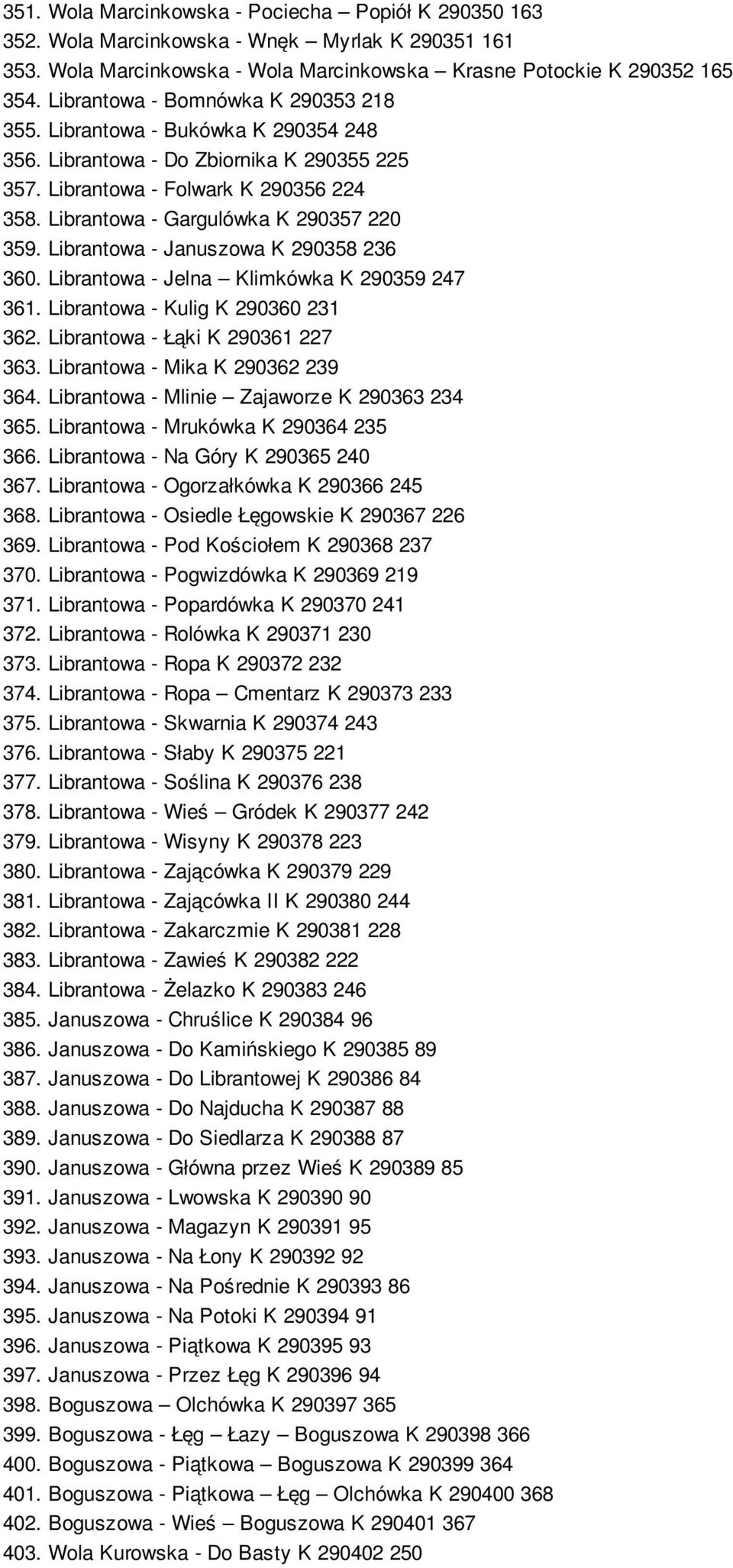 351. Wola Marcinkowska - Pociecha – Popiół K 290350 163
352. Wola Marcinkowska - Wnęk – Myrlak K 290351 161
353. Wola Marcinkowska - Wola Marcinkowska – Krasne Potockie K 290352 165
354. Librantowa - Bomnówka K 290353 218
355. Librantowa - Bukówka K 290354 248
356. Librantowa - Do Zbiornika K 290355 225
357. Librantowa - Folwark K 290356 224
358. Librantowa - Gargulówka K 290357 220
359. Librantowa - Januszowa K 290358 236
360. Librantowa - Jelna – Klimkówka K 290359 247
361. Librantowa - Kulig K 290360 231
362. Librantowa - Łąki K 290361 227
363. Librantowa - Mika K 290362 239
364. Librantowa - Mlinie – Zajaworze K 290363 234
365. Librantowa - Mrukówka K 290364 235
366. Librantowa - Na Góry K 290365 240
367. Librantowa - Ogorzałkówka K 290366 245
368. Librantowa - Osiedle Łęgowskie K 290367 226
369. Librantowa - Pod Kościołem K 290368 237
370. Librantowa - Pogwizdówka K 290369 219
371. Librantowa - Popardówka K 290370 241
372. Librantowa - Rolówka K 290371 230
373. Librantowa - Ropa K 290372 232
374. Librantowa - Ropa – Cmentarz K 290373 233
375. Librantowa - Skwarnia K 290374 243
376. Librantowa - Słaby K 290375 221
377. Librantowa - Soślina K 290376 238
378. Librantowa - Wieś – Gródek K 290377 242
379. Librantowa - Wisyny K 290378 223
380. Librantowa - Zającówka K 290379 229
381. Librantowa - Zającówka II K 290380 244
382. Librantowa - Zakarczmie K 290381 228
383. Librantowa - Zawieś K 290382 222
384. Librantowa - Żelazko K 290383 246
385. Januszowa - Chruślice K 290384 96
386. Januszowa - Do Kamińskiego K 290385 89
387. Januszowa - Do Librantowej K 290386 84
388. Januszowa - Do Najducha K 290387 88
389. Januszowa - Do Siedlarza K 290388 87
390. Januszowa - Główna przez Wieś K 290389 85
391. Januszowa - Lwowska K 290390 90
392. Januszowa - Magazyn K 290391 95
393. Januszowa - Na Łony K 290392 92
394. Januszowa - Na Pośrednie K 290393 86
395. Januszowa - Na Potoki K 290394 91
396. Januszowa - Piątkowa K 290395 93
397. Januszowa - Przez Łęg K 290396 94
398. Boguszowa – Olchówka K 290397 365
399. Boguszowa - Łęg – Łazy – Boguszowa K 290398 366
400. Boguszowa - Piątkowa – Boguszowa K 290399 364
401. Boguszowa - Piątkowa – Łęg – Olchówka K 290400 368
402. Boguszowa - Wieś – Boguszowa K 290401 367
403. Wola Kurowska - Do Basty K 290402 250